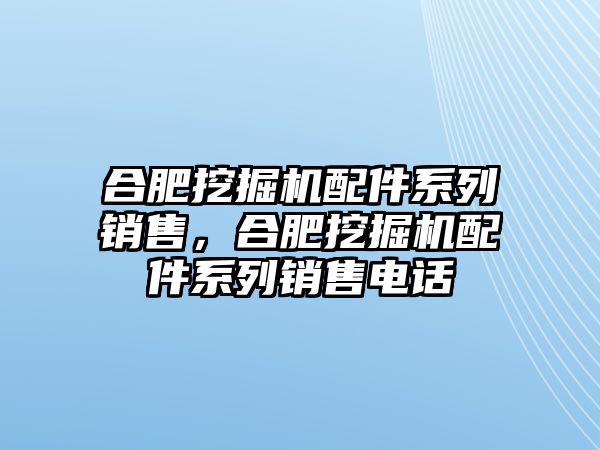 合肥挖掘机配件系列销售，合肥挖掘机配件系列销售电话